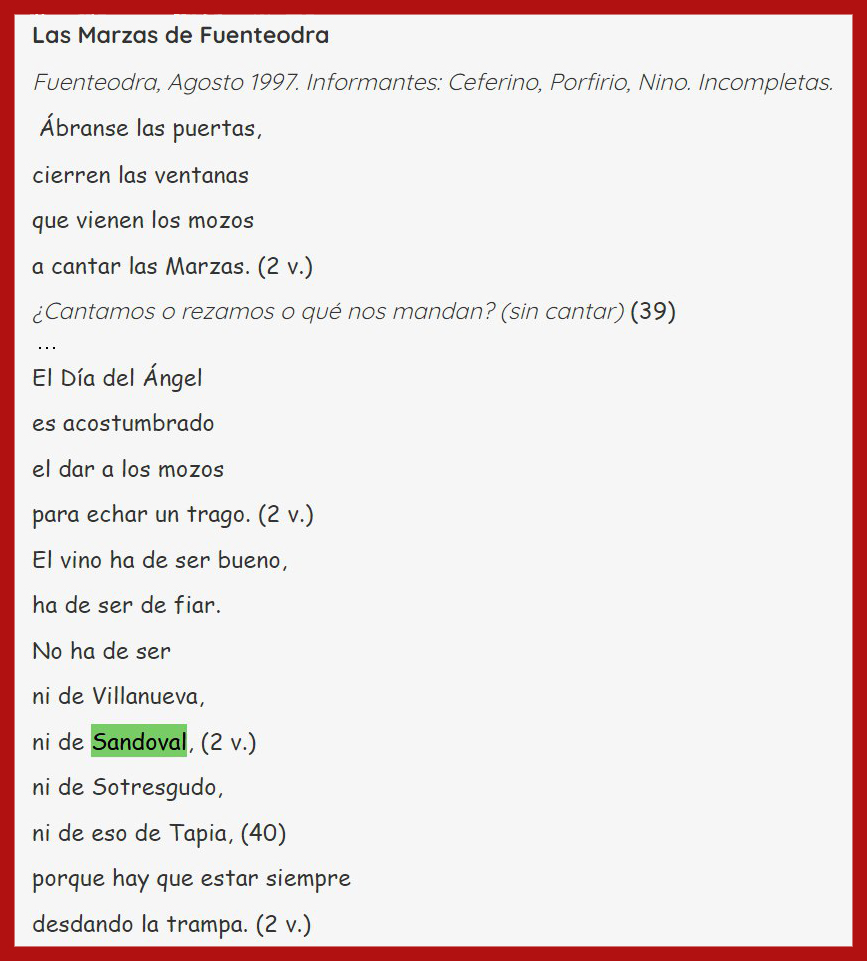 Las Marzas de Fuenteodra

Fuenteodra, Agosto 1997. Informantes: Ceferino, Porfirio, Nino. Incompletas.

Ábranse las puertas,

cierren las ventanas

que vienen los mozos

a cantar las Marzas. (2 v.)

¿Cantamos o rezamos o qué nos mandan? (sin cantar) (39)

...

El Día del Ángel

es acostumbrado

el dar a los mozos

para echar un trago. (2 v.)

El vino ha de ser bueno,

ha de ser de fiar.

No ha de ser

ni de Villanueva,

ni de Sandoval, (2 v.)

ni de Sotresgudo,

ni de eso de Tapia, (40)

porque hay que estar siempre

desdando la trampa. (2 v.)